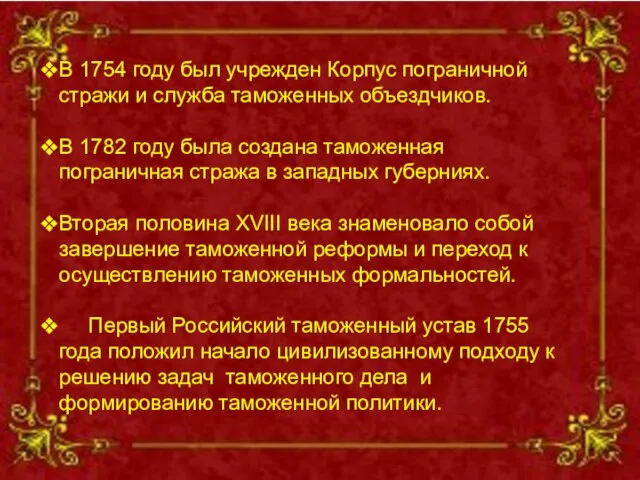 ❖В 1754 году был учрежден Корпус пограничной стражи и служба таможенных объездчиков.

❖В 1782 году была создана таможенная пограничная стража в западных губерниях.

❖Вторая половина XVIII века знаменовало собой завершение таможенной реформы и переход к осуществлению таможенных формальностей.

❖ Первый Российский таможенный устав 1755 года положил начало цивилизованному подходу к решению задач таможенного дела и формированию таможенной политики.